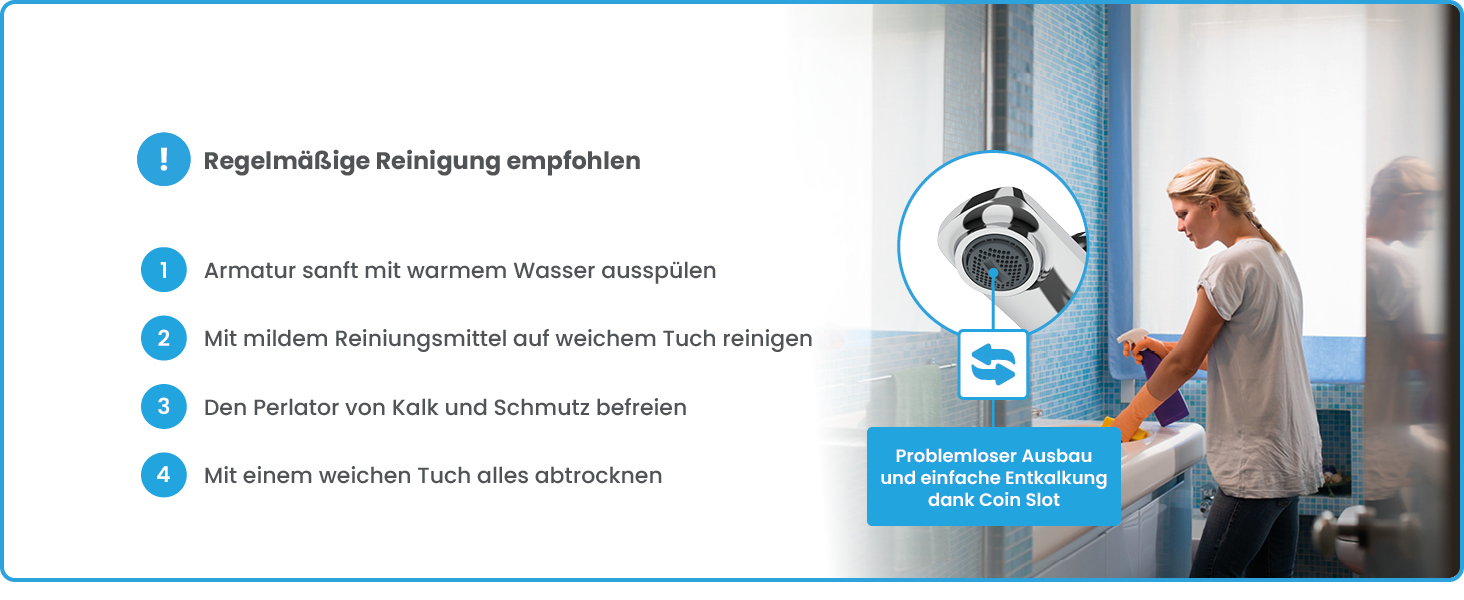 !
Regelmäßige Reinigung empfohlen

1 Armatur sanft mit warmem Wasser ausspülen

2 Mit mildem Reiniungsmittel auf weichem Tuch reinigen

3 Den Perlator von Kalk und Schmutz befreien

4 Mit einem weichen Tuch alles abtrocknen

Problemloser Ausbau
und einfache Entkalkung
dank Coin Slot